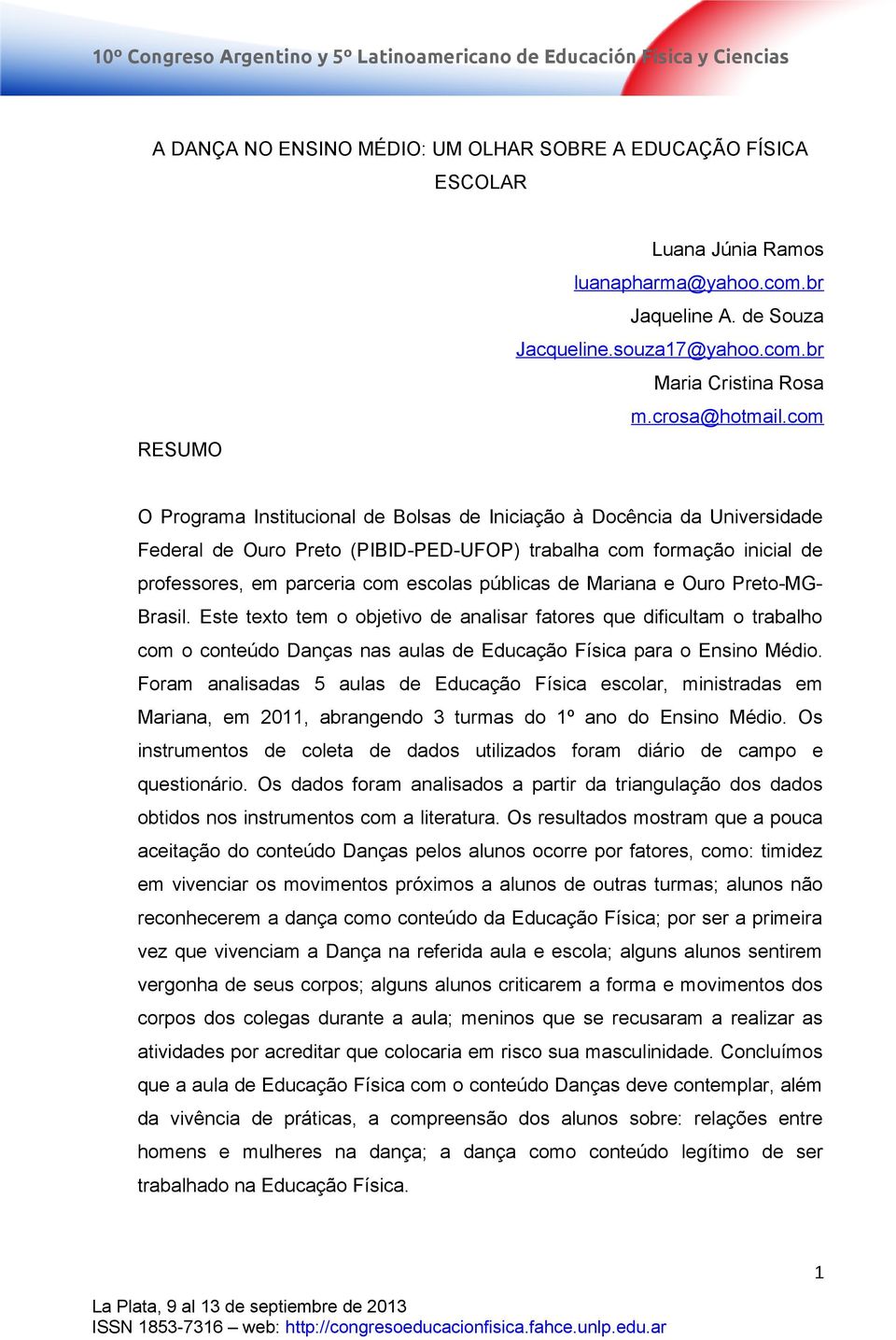 10º Congreso Argentino y 5º Latinoamericano de Educación Física y Ciencias

A DANÇA NO ENSINO MÉDIO: UM OLHAR SOBRE A EDUCAÇÃO FÍSICA ESCOLAR

Luana Júnia Ramos
luanapharma@yahoo.com.br
Jaqueline A. de Souza
Jacqueline.souza17@yahoo.com.br
Maria Cristina Rosa
m.crosa@hotmail.com

RESUMO

O Programa Institucional de Bolsas de Iniciação à Docência da Universidade Federal de Ouro Preto (PIBID-PED-UFOP) trabalha com formação inicial de professores, em parceria com escolas públicas de Mariana e Ouro Preto-MG-Brasil. Este texto tem o objetivo de analisar fatores que dificultam o trabalho com o conteúdo Danças nas aulas de Educação Física para o Ensino Médio. Foram analisadas 5 aulas de Educação Física escolar, ministradas em Mariana, em 2011, abrangendo 3 turmas do 1º ano do Ensino Médio. Os instrumentos de coleta de dados utilizados foram diário de campo e questionário. Os dados foram analisados a partir da triangulação dos dados obtidos nos instrumentos com a literatura. Os resultados mostram que a pouca aceitação do conteúdo Danças pelos alunos ocorre por fatores, como: timidez em vivenciar os movimentos próximos a alunos de outras turmas; alunos não reconhecerem a dança como conteúdo da Educação Física; por ser a primeira vez que vivenciam a Dança na referida aula e escola; alguns alunos sentirem vergonha de seus corpos; alguns alunos criticarem a forma e movimentos dos corpos dos colegas durante a aula; meninos que se recusaram a realizar as atividades por acreditar que colocaria em risco sua masculinidade. Concluímos que a aula de Educação Física com o conteúdo Danças deve contemplar, além da vivência de práticas, a compreensão dos alunos sobre: relações entre homens e mulheres na dança; a dança como conteúdo legítimo de ser trabalhado na Educação Física.

1

La Plata, 9 al 13 de septiembre de 2013
ISSN 1853-7316 – web: http://congresoeducacionfisica.fahce.unlp.edu.ar